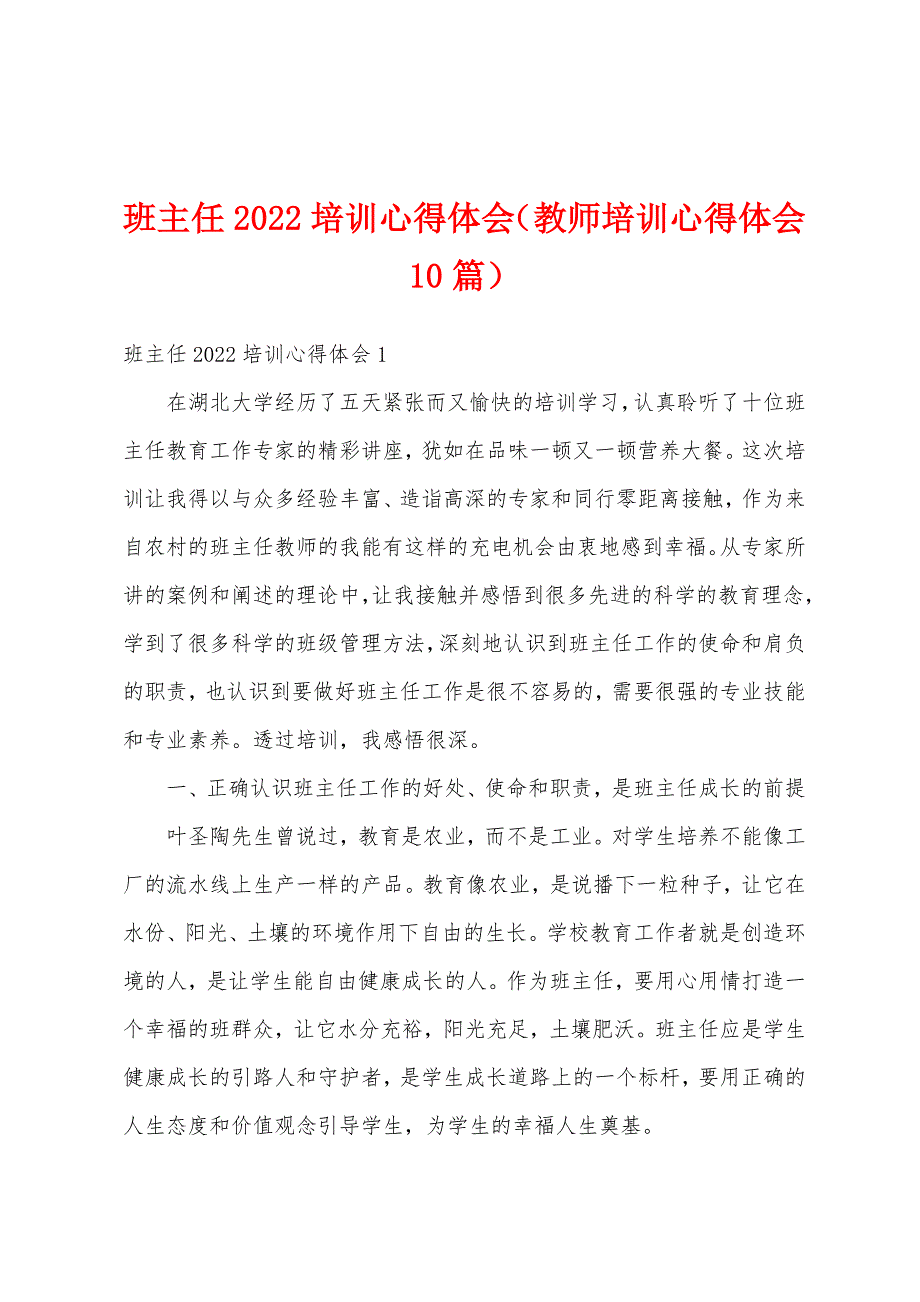 班主任2022培训心得体会（教师培训心得体会10篇）

班主任2022培训心得体会1

在湖北大学经历了五天紧张而又愉快的培训学习，认真聆听了十位班主任教育工作专家的精彩讲座，犹如在品味一顿又一顿营养大餐。这次培训让我得以与众多经验丰富、造诣高深的专家和同行零距离接触，作为来自农村的班主任教师的我能有这样的充电机会由衷地感到幸福。从专家所讲的案例和阐述的理论中，让我接触并感悟到很多先进的科学的教育理念，学到了很多科学的班级管理方法，深刻地认识到班主任工作的使命和肩负的职责，也认识到要做好班主任工作是很不容易的，需要很强的专业技能和专业素养。透过培训，我感悟很深。

一、正确认识班主任工作的好处、使命和职责，是班主任成长的前提

叶圣陶先生曾说过，教育是农业，而不是工业。对学生培养不能像工厂的流水线上生产一样的产品。教育像农业，是说播下一粒种子，让它在水份、阳光、土壤的环境作用下自由的生长。学校教育工作者就是创造环境的人，是让学生能自由健康成长的人。作为班主任，要用心用情打造一个幸福的班群众，让它水分充裕，阳光充足，土壤肥沃。班主任应是学生健康成长的引路人和守护者，是学生成长道路上的一个标杆，要用正确的人生态度和价值观念引导学生，为学生的幸福人生奠基。